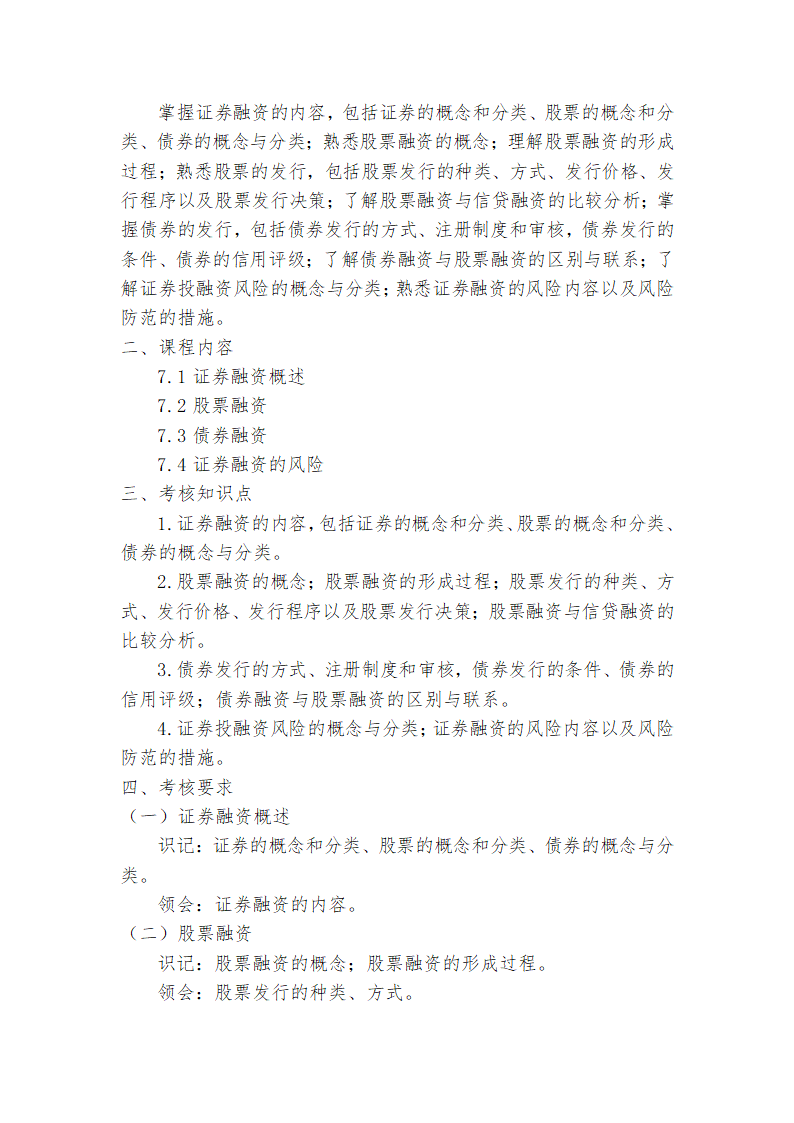 掌握证券融资的内容，包括证券的概念和分类、股票的概念和分类、债券的概念与分类；熟悉股票融资的概念；理解股票融资的形成过程；熟悉股票的发行，包括股票发行的种类、方式、发行价格、发行程序以及股票发行决策；了解股票融资与信贷融资的比较分析；掌握债券的发行，包括债券发行的方式、注册制度和审核，债券发行的条件、债券的信用评级；了解债券融资与股票融资的区别与联系；了解证券投融资风险的概念与分类；熟悉证券融资的风险内容以及风险防范的措施。

二、课程内容

7.1 证券融资概述

7.2 股票融资

7.3 债券融资

7.4 证券融资的风险

三、考核知识点

1.证券融资的内容，包括证券的概念和分类、股票的概念和分类、债券的概念与分类。

2.股票融资的概念；股票融资的形成过程；股票发行的种类、方式、发行价格、发行程序以及股票发行决策；股票融资与信贷融资的比较分析。

3.债券发行的方式、注册制度和审核，债券发行的条件、债券的信用评级；债券融资与股票融资的区别与联系。

4.证券投融资风险的概念与分类；证券融资的风险内容以及风险防范的措施。

四、考核要求

（一）证券融资概述

识记：证券的概念和分类、股票的概念和分类、债券的概念与分类。

领会：证券融资的内容。

（二）股票融资

识记：股票融资的概念；股票融资的形成过程。

领会：股票发行的种类、方式。